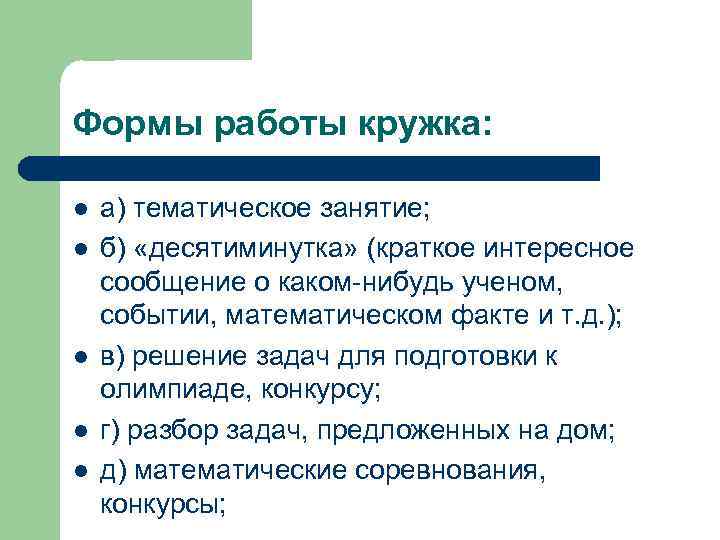 Формы работы кружка:

- а) тематическое занятие;
- б) «десятиминутка» (краткое интересное сообщение о каком-нибудь ученом, событии, математическом факте и т.д.);
- в) решение задач для подготовки к олимпиаде, конкурсу;
- г) разбор задач, предложенных на дом;
- д) математические соревнования, конкурсы;